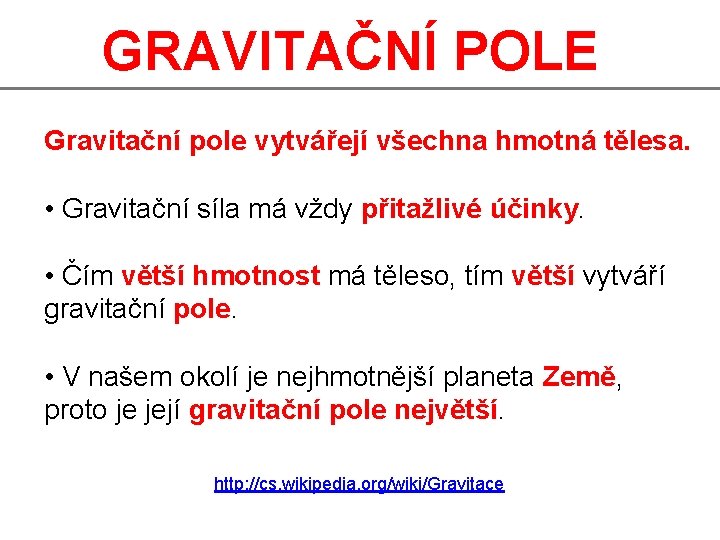 GRAVITAČNÍ POLE

Gravitační pole vytvářejí všechna hmotná tělesa.

• Gravitační síla má vždy přitažlivé účinky.

• Čím větší hmotnost má těleso, tím větší vytváří gravitační pole.

• V našem okolí je nejhmotnější planeta Země, proto je její gravitační pole největší.

http://cs.wikipedia.org/wiki/Gravitace